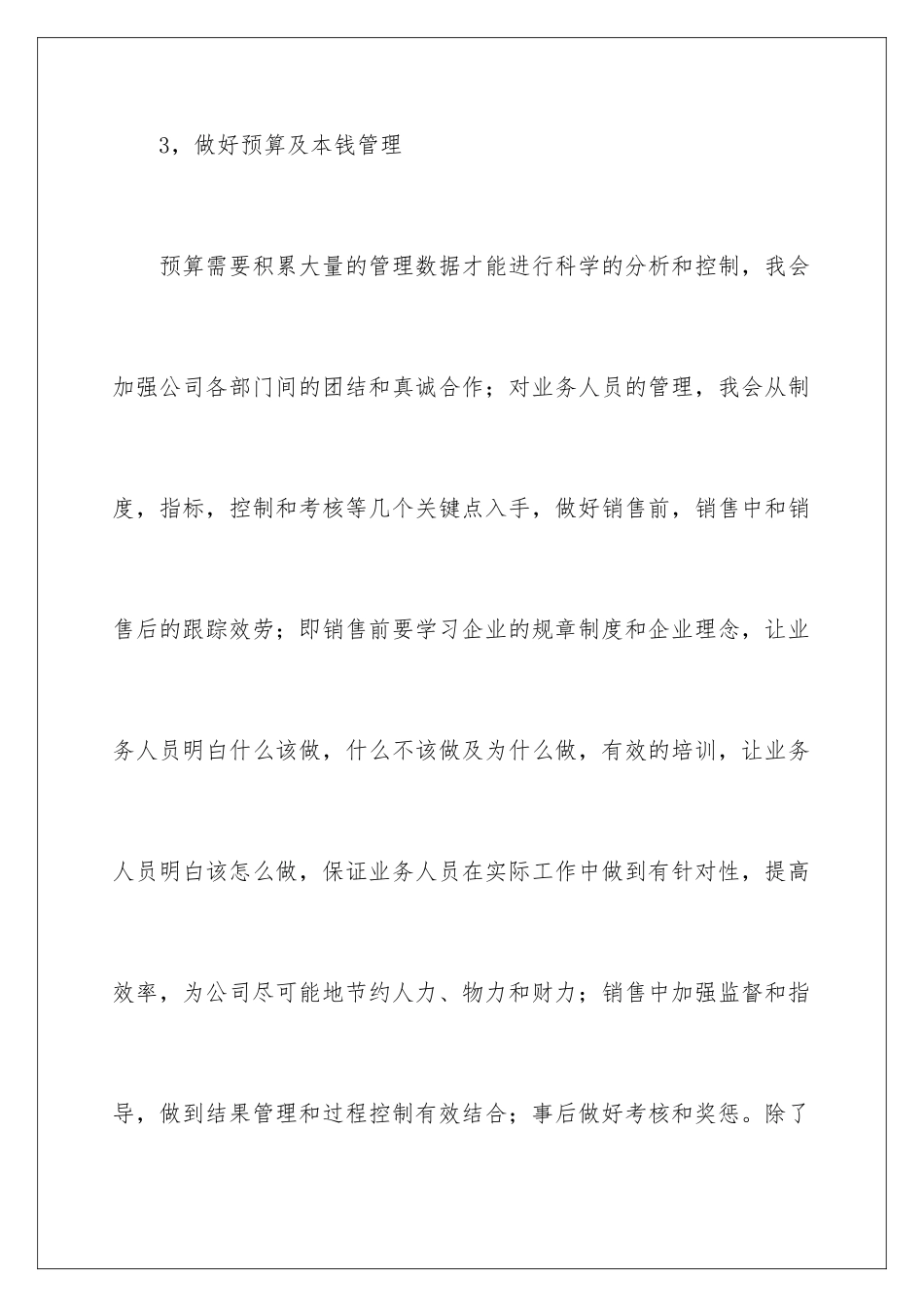 3，做好预算及本钱管理

预算需要积累大量的管理数据才能进行科学的分析和控制，我会加强公司各部门间的团结和真诚合作；对业务人员的管理，我会从制度，指标，控制和考核等几个关键点入手，做好销售前，销售中和销售后的跟踪效劳；即销售前要学习企业的规章制度和企业理念，让业务人员明白什么该做，什么不该做及为什么做，有效的培训，让业务人员明白该怎么做，保证业务人员在实际工作中做到有针对性，提高效率，为公司尽可能地节约人力、物力和财力；销售中加强监督和指导，做到结果管理和过程控制有效结合；事后做好考核和奖惩。除了